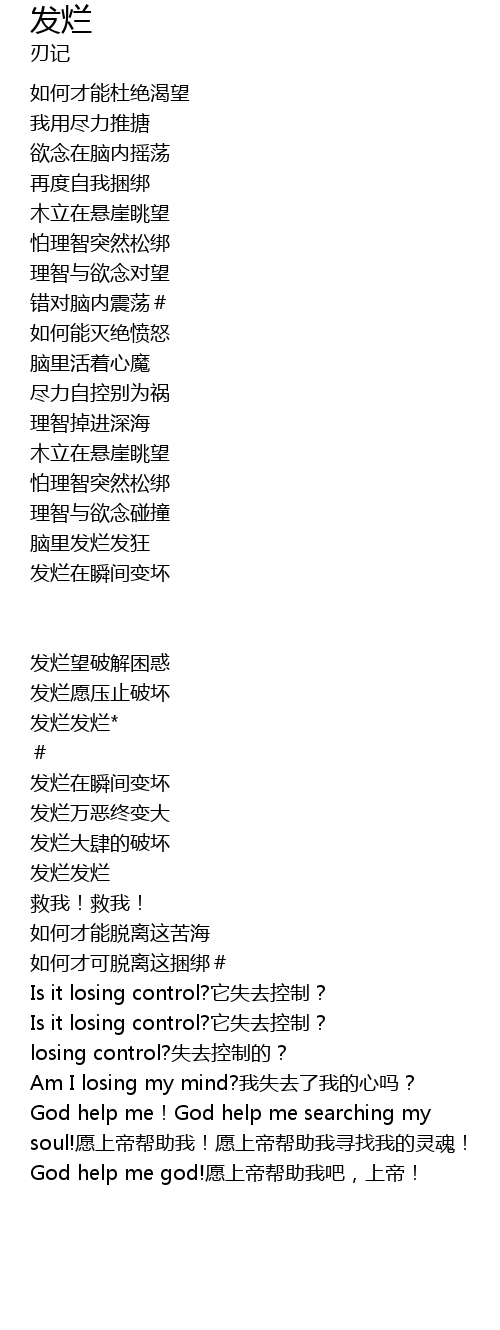 发烂
刃记

如何才能杜绝渴望
我用尽力推搪
欲念在脑内摇荡
再度自我捆绑
木立在悬崖眺望
怕理智突然松绑
理智与欲念对望
错对脑内震荡＃
如何能灭绝愤怒
脑里活着心魔
尽力自控别为祸
理智掉进深海
木立在悬崖眺望
怕理智突然松绑
理智与欲念碰撞
脑里发烂发狂
发烂在瞬间变坏

发烂望破解困惑
发烂愿压止破坏
发烂发烂*
＃
发烂在瞬间变坏
发烂万恶终变大
发烂大肆的破坏
发烂发烂
救我！救我！
如何才能脱离这苦海
如何才可脱离这捆绑＃
Is it losing control?它失去控制？
Is it losing control?它失去控制？
losing control?失去控制的？
Am I losing my mind?我失去了我的心吗？
God help me！God help me searching my soul!愿上帝帮助我！愿上帝帮助我寻找我的灵魂！
God help me god!愿上帝帮助我吧，上帝！